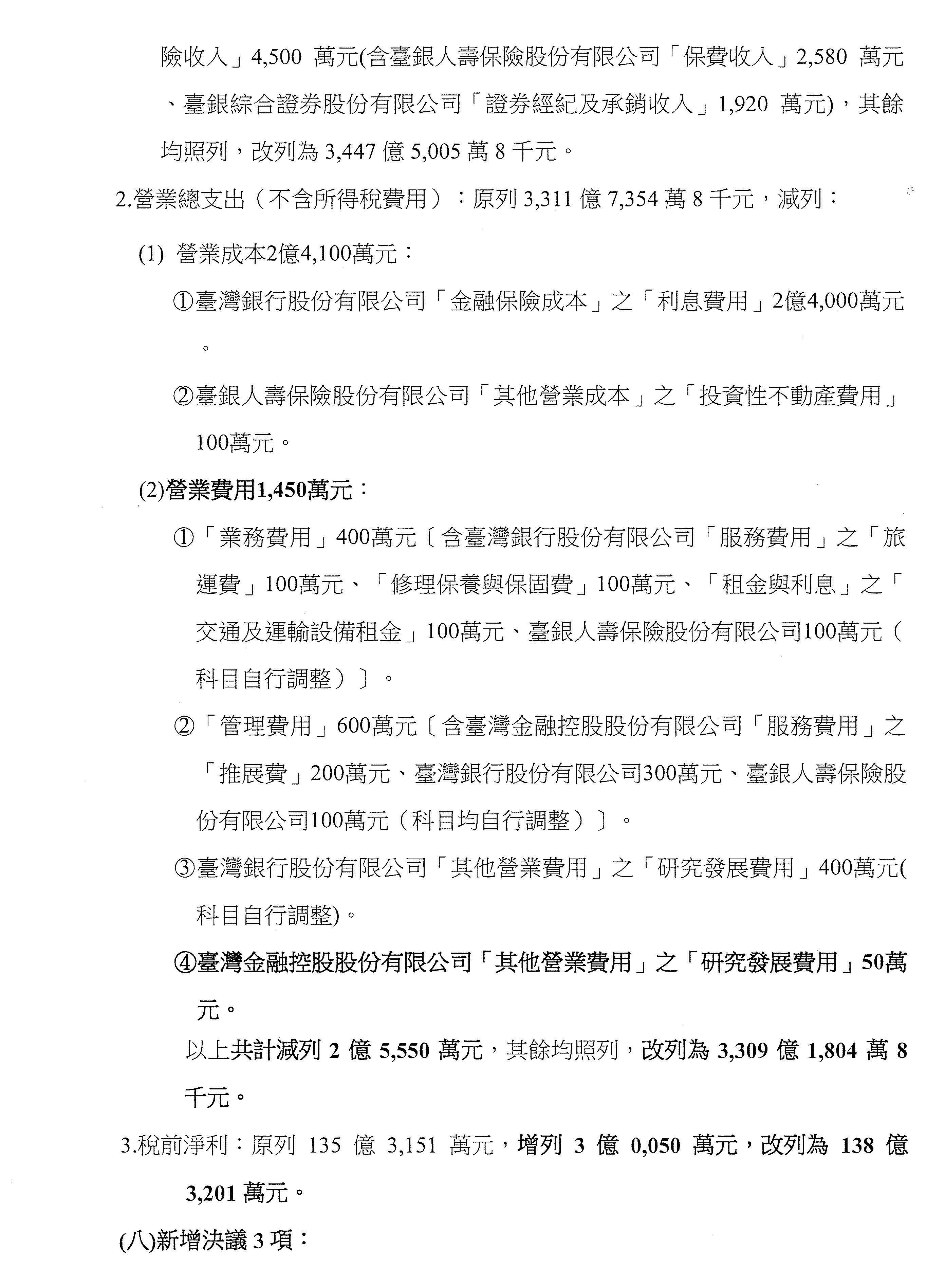 險收入」4,500 萬元(含臺銀人壽保險股份有限公司「保費收入」2,580 萬元、臺銀綜合證券股份有限公司「證券經紀及承銷收入」1,920 萬元)，其餘均照列，改列為 3,447 億 5,005 萬 8 千元。

2.營業總支出（不含所得稅費用）：原列 3,311 億 7,354 萬 8 千元，減列：

(1) 營業成本2億4,100萬元：

①臺灣銀行股份有限公司「金融保險成本」之「利息費用」2億4,000萬元。

②臺銀人壽保險股份有限公司「其他營業成本」之「投資性不動產費用」100萬元。

(2)營業費用1,450萬元：

①「業務費用」400萬元〔含臺灣銀行股份有限公司「服務費用」之「旅運費」100萬元、「修理保養與保固費」100萬元、「租金與利息」之「交通及運輸設備租金」100萬元、臺銀人壽保險股份有限公司100萬元（科目自行調整）〕。

②「管理費用」600萬元〔含臺灣金融控股股份有限公司「服務費用」之「推展費」200萬元、臺灣銀行股份有限公司300萬元、臺銀人壽保險股份有限公司100萬元（科目均自行調整）〕。

③臺灣銀行股份有限公司「其他營業費用」之「研究發展費用」400萬元(科目自行調整)。

④臺灣金融控股股份有限公司「其他營業費用」之「研究發展費用」50萬元。

以上共計減列 2 億 5,550 萬元，其餘均照列，改列為 3,309 億 1,804 萬 8 千元。

3.稅前淨利：原列 135 億 3,151 萬元，增列 3 億 0,050 萬元，改列為 138 億 3,201 萬元。

(八)新增決議 3 項：